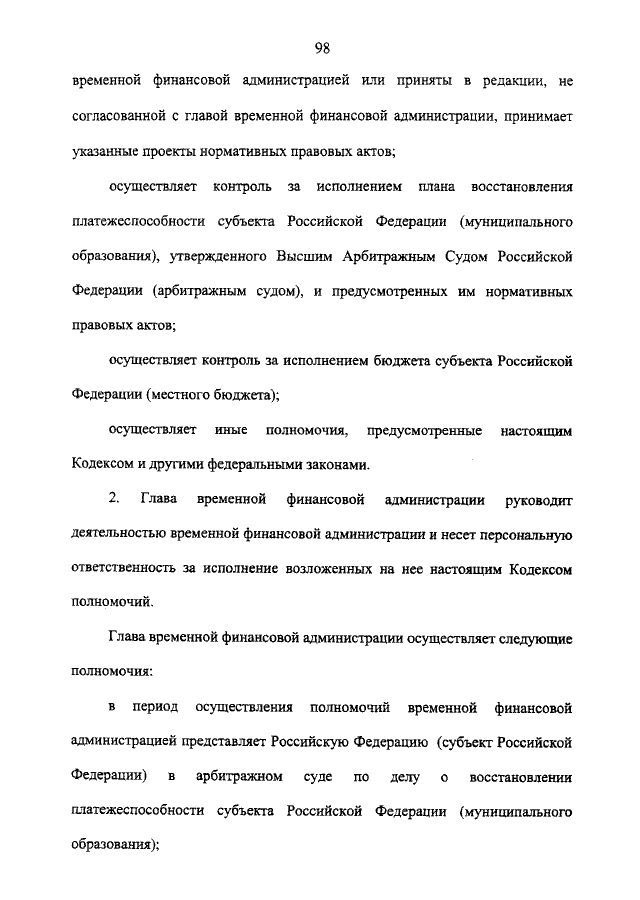 98

временной финансовой администрацией или приняты в редакции, не согласованной с главой временной финансовой администрации, принимает указанные проекты нормативных правовых актов;

осуществляет контроль за исполнением плана восстановления платежеспособности субъекта Российской Федерации (муниципального образования), утвержденного Высшим Арбитражным Судом Российской Федерации (арбитражным судом), и предусмотренных им нормативных правовых актов;

осуществляет контроль за исполнением бюджета субъекта Российской Федерации (местного бюджета);

осуществляет иные полномочия, предусмотренные настоящим Кодексом и другими федеральными законами.

2. Глава временной финансовой администрации руководит деятельностью временной финансовой администрации и несет персональную ответственность за исполнение возложенных на нее настоящим Кодексом полномочий.

Глава временной финансовой администрации осуществляет следующие полномочия:

в период осуществления полномочий временной финансовой администрацией представляет Российскую Федерацию (субъект Российской Федерации) в арбитражном суде по делу о восстановлении платежеспособности субъекта Российской Федерации (муниципального образования);